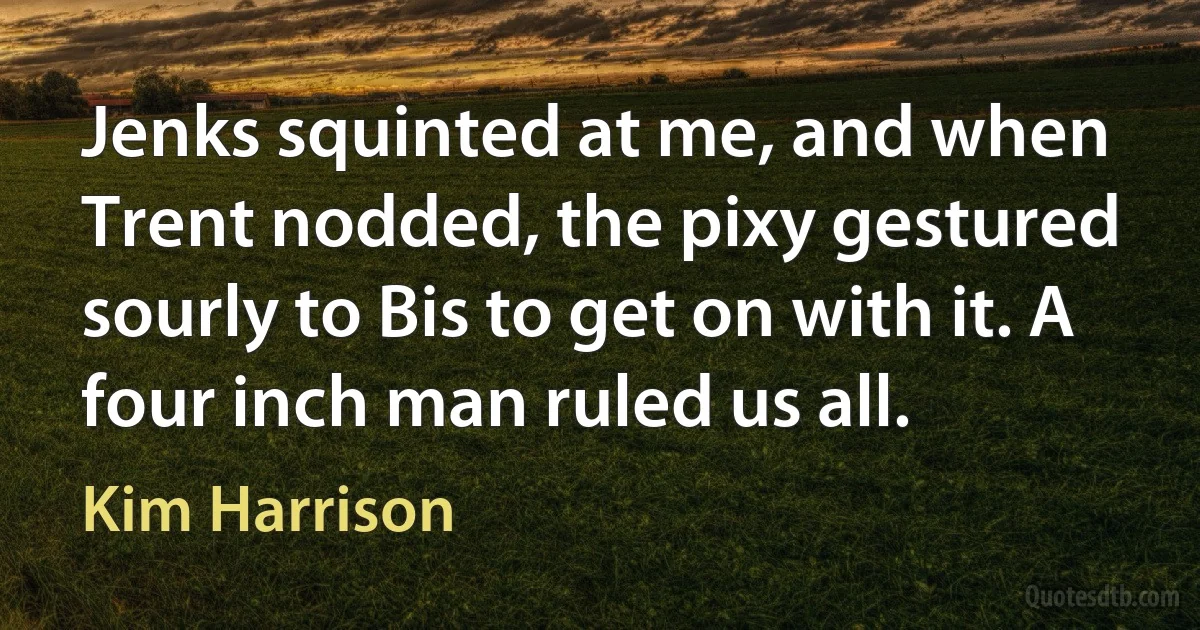 Jenks squinted at me, and when Trent nodded, the pixy gestured sourly to Bis to get on with it. A four inch man ruled us all.

Kim Harrison

Quotesdtb.com